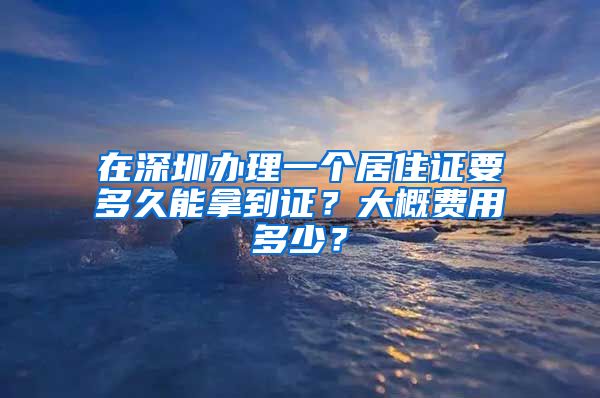 在深圳办理一个居住证要多久能拿到证？大概费用多少？